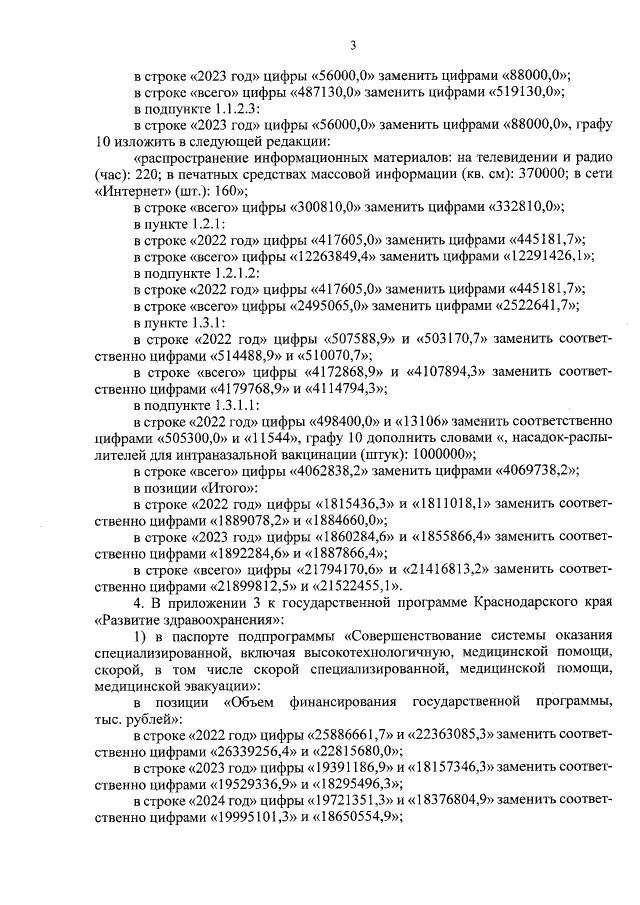 3

в строке «2023 год» цифры «56000,0» заменить цифрами «88000,0»;

в строке «всего» цифры «487130,0» заменить цифрами «519130,0»;

в подпункте 1.1.2.3:

в строке «2023 год» цифры «56000,0» заменить цифрами «88000,0», графу 10 изложить в следующей редакции:

«распространение информационных материалов: на телевидении и радио (час): 220; в печатных средствах массовой информации (кв. см): 370000; в сети «Интернет» (шт.): 160»;

в строке «всего» цифры «300810,0» заменить цифрами «332810,0»;

в пункте 1.2.1:

в строке «2022 год» цифры «417605,0» заменить цифрами «445181,7»;

в строке «всего» цифры «12263849,4» заменить цифрами «12291426,1»;

в подпункте 1.2.1.2:

в строке «2022 год» цифры «417605,0» заменить цифрами «445181,7»;

в строке «всего» цифры «2495065,0» заменить цифрами «2522641,7»;

в пункте 1.3.1:

в строке «2022 год» цифры «507588,9» и «503170,7» заменить соответственно цифрами «514488,9» и «510070,7»;

в строке «всего» цифры «4172868,9» и «4107894,3» заменить соответственно цифрами «4179768,9» и «4114794,3»;

в подпункте 1.3.1.1:

в строке «2022 год» цифры «498400,0» и «13106» заменить соответственно цифрами «505300,0» и «11544», графу 10 дополнить словами «, насадок-распылителей для интраназальной вакцинации (штук): 1000000»;

в строке «всего» цифры «4062838,2» заменить цифрами «4069738,2»;

в позиции «Итого»:

в строке «2022 год» цифры «1815436,3» и «1811018,1» заменить соответственно цифрами «1889078,2» и «1884660,0»;

в строке «2023 год» цифры «1860284,6» и «1855866,4» заменить соответственно цифрами «1892284,6» и «1887866,4»;

в строке «всего» цифры «21794170,6» и «21416813,2» заменить соответственно цифрами «21899812,5» и «21522455,1».

4. В приложении 3 к государственной программе Краснодарского края «Развитие здравоохранения»:

1) в паспорте подпрограммы «Совершенствование системы оказания специализированной, включая высокотехнологичную, медицинской помощи, скорой, в том числе скорой специализированной, медицинской помощи, медицинской эвакуации»:

в позиции «Объем финансирования государственной программы, тыс. рублей»:

в строке «2022 год» цифры «25886661,7» и «22363085,3» заменить соответственно цифрами «26339256,4» и «22815680,0»;

в строке «2023 год» цифры «19391186,9» и «18157346,3» заменить соответственно цифрами «19529336,9» и «18295496,3»;

в строке «2024 год» цифры «19721351,3» и «18376804,9» заменить соответственно цифрами «19995101,3» и «18650554,9»;